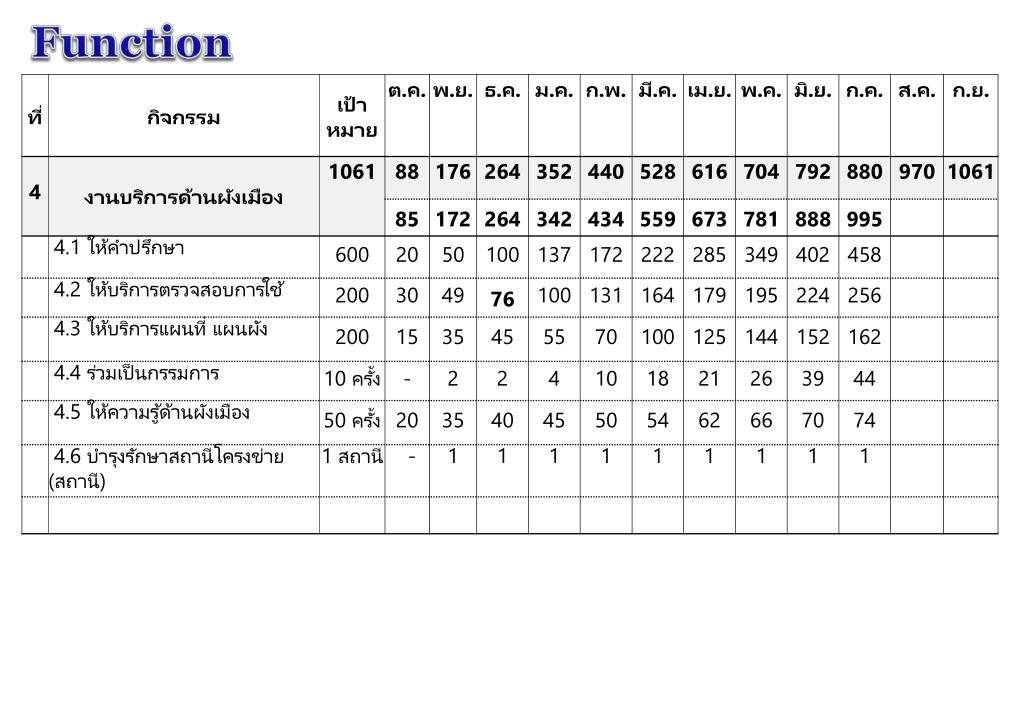 Function

| ที่ | กิจกรรม | เป้าหมาย | ต.ค. | พ.ย. | ธ.ค. | ม.ค. | ก.พ. | มี.ค. | เม.ย. | พ.ค. | มิ.ย. | ก.ค. | ส.ค. | ก.ย. |
|---|---|---|---|---|---|---|---|---|---|---|---|---|---|---|
| 4 | งานบริการด้านผังเมือง | 1061 | 88 | 176 | 264 | 352 | 440 | 528 | 616 | 704 | 792 | 880 | 970 | 1061 |
| | | | 85 | 172 | 264 | 342 | 434 | 559 | 673 | 781 | 888 | 995 | | |
| | 4.1 ให้คำปรึกษา | 600 | 20 | 50 | 100 | 137 | 172 | 222 | 285 | 349 | 402 | 458 | | |
| | 4.2 ให้บริการตรวจสอบการใช้ | 200 | 30 | 49 | 76 | 100 | 131 | 164 | 179 | 195 | 224 | 256 | | |
| | 4.3 ให้บริการแผนที่ แผนผัง | 200 | 15 | 35 | 45 | 55 | 70 | 100 | 125 | 144 | 152 | 162 | | |
| | 4.4 ร่วมเป็นกรรมการ | 10 ครั้ง | - | 2 | 2 | 4 | 10 | 18 | 21 | 26 | 39 | 44 | | |
| | 4.5 ให้ความรู้ด้านผังเมือง | 50 ครั้ง | 20 | 35 | 40 | 45 | 50 | 54 | 62 | 66 | 70 | 74 | | |
| | 4.6 บำรุงรักษาสถานีโครงข่าย (สถานี) | 1 สถานี | - | 1 | 1 | 1 | 1 | 1 | 1 | 1 | 1 | 1 | | |
| | | | | | | | | | | | | | | |